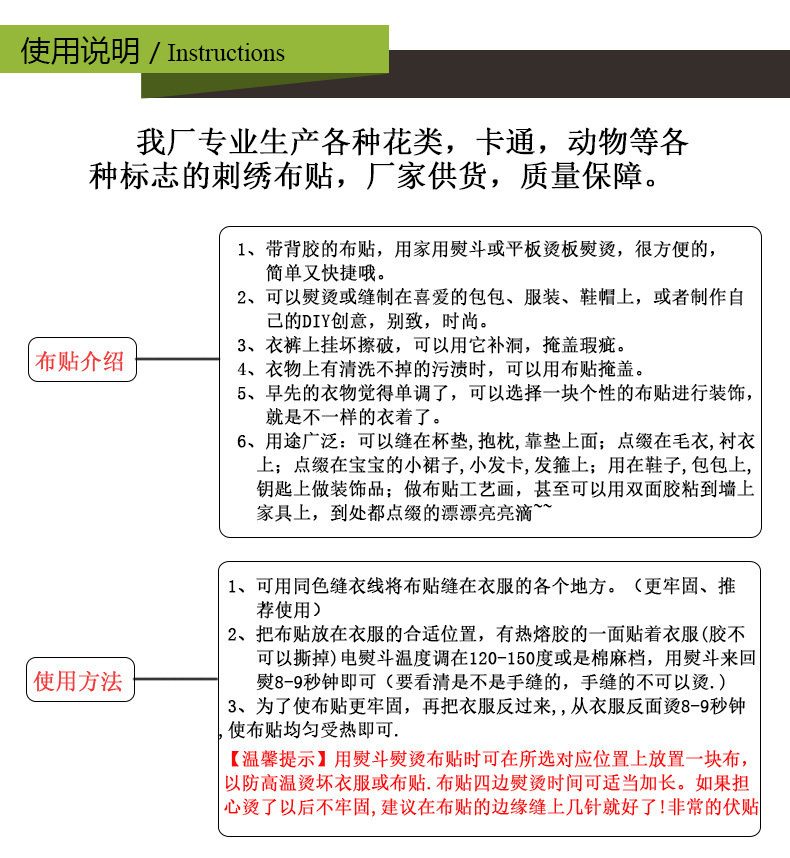 使用说明 / Instructions

我厂专业生产各种花类，卡通，动物等各种标志的刺绣布贴，厂家供货，质量保障。

布贴介绍

1、带背胶的布贴，用家用熨斗或平板烫板熨烫，很方便的，简单又快捷哦。
2、可以熨烫或缝制在喜爱的包包、服装、鞋帽上，或者制作自己的DIY创意，别致，时尚。
3、衣裤上挂坏擦破，可以用它补洞，掩盖瑕疵。
4、衣物上有清洗不掉的污渍时，可以用布贴掩盖。
5、早先的衣物觉得单调了，可以选择一块个性的布贴进行装饰，就是不一样的衣着了。
6、用途广泛：可以缝在杯垫，抱枕，靠垫上面；点缀在毛衣，衬衣上；点缀在宝宝的小裙子，小发卡，发箍上；用在鞋子，包包上，钥匙上做装饰品；做布贴工艺画，甚至可以用双面胶粘到墙上家具上，到处都点缀的漂漂亮亮滴~~

使用方法

1、可用同色缝衣线将布贴缝在衣服的各个地方。（更牢固、推荐使用）
2、把布贴放在衣服的合适位置，有热熔胶的一面贴着衣服(胶不可以撕掉)电熨斗温度调在120-150度或是棉麻档，用熨斗来回熨8-9秒钟即可（要看清是不是手缝的，手缝的不可以烫.）
3、为了使布贴更牢固，再把衣服反过来,，从衣服反面烫8-9秒钟，使布贴均匀受热即可.
【温馨提示】用熨斗熨烫布贴时可在所选对应位置上放置一块布，以防高温烫坏衣服或布贴.布贴四边熨烫时间可适当加长。如果担心烫了以后不牢固，建议在布贴的边缘缝上几针就好了!非常的伏贴